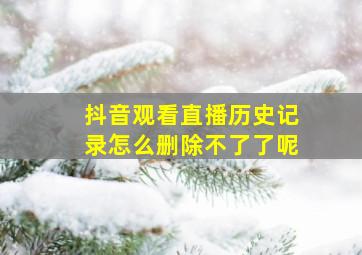 抖音观看直播历史记录怎么删除不了了呢